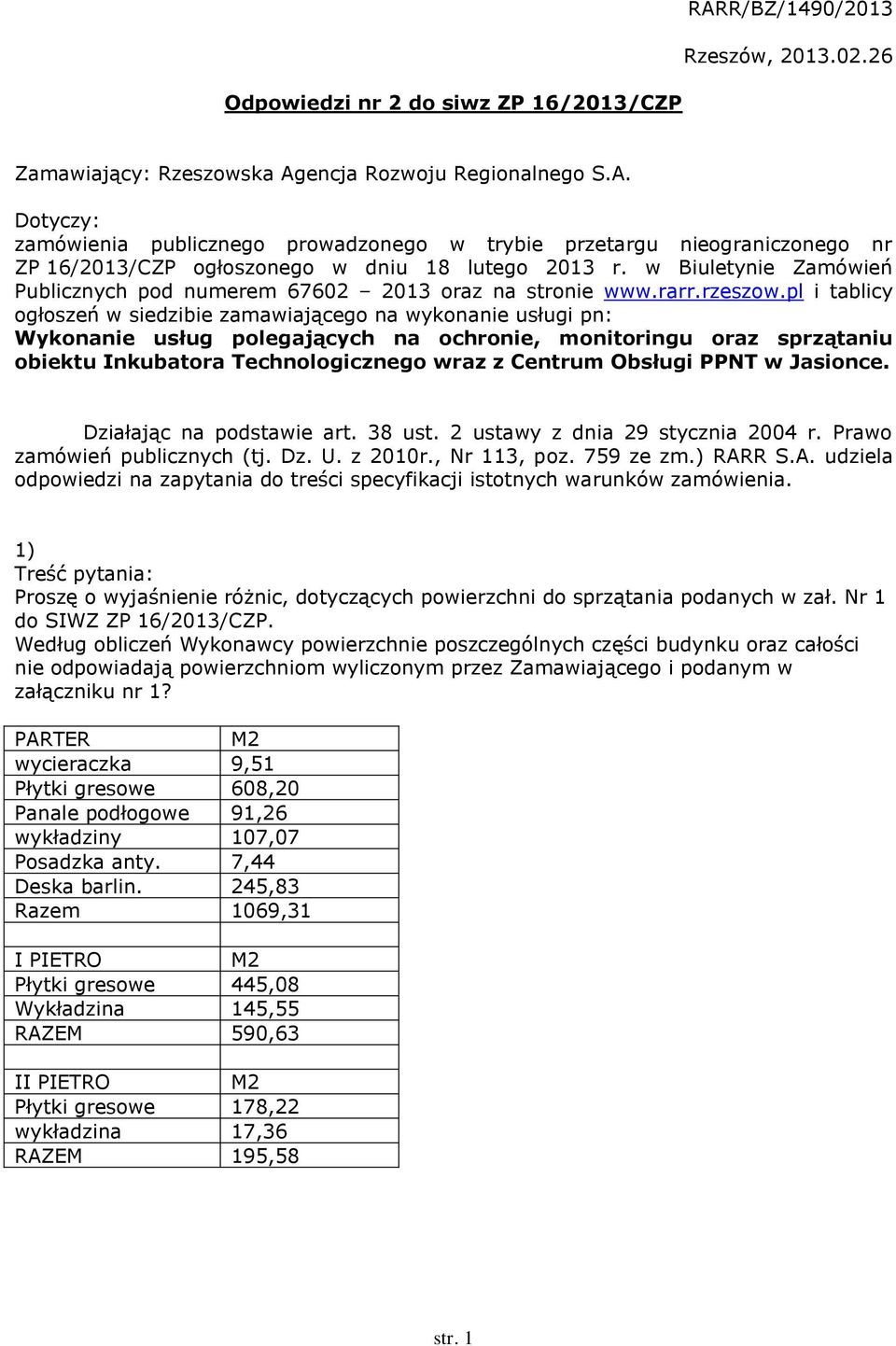 RARR/BZ/1490/2013

Rzeszów, 2013.02.26

Odpowiedzi nr 2 do siwz ZP 16/2013/CZP

Zamawiający: Rzeszowska Agencja Rozwoju Regionalnego S.A.

Dotyczy:
zamówienia publicznego prowadzonego w trybie przetargu nieograniczonego nr ZP 16/2013/CZP ogłoszonego w dniu 18 lutego 2013 r. w Biuletynie Zamówień Publicznych pod numerem 67602 – 2013 oraz na stronie www.rarr.rzeszow.pl i tablicy ogłoszeń w siedzibie zamawiającego na wykonanie usługi pn:
Wykonanie usług polegających na ochronie, monitoringu oraz sprzątaniu obiektu Inkubatora Technologicznego wraz z Centrum Obsługi PPNT w Jasionce.

Działając na podstawie art. 38 ust. 2 ustawy z dnia 29 stycznia 2004 r. Prawo zamówień publicznych (tj. Dz. U. z 2010r., Nr 113, poz. 759 ze zm.) RARR S.A. udziela odpowiedzi na zapytania do treści specyfikacji istotnych warunków zamówienia.

1)
Treść pytania:
Proszę o wyjaśnienie różnic, dotyczących powierzchni do sprzątania podanych w zał. Nr 1 do SIWZ ZP 16/2013/CZP.
Według obliczeń Wykonawcy powierzchnie poszczególnych części budynku oraz całości nie odpowiadają powierzchniom wyliczonym przez Zamawiającego i podanym w załączniku nr 1?

| PARTER | M2 |
|---|---|
| wycieraczka | 9,51 |
| Płytki gresowe | 608,20 |
| Panale podłogowe | 91,26 |
| wykładziny | 107,07 |
| Posadzka anty. | 7,44 |
| Deska barlin. | 245,83 |
| Razem | 1069,31 |
| | |
| I PIETRO | M2 |
| Płytki gresowe | 445,08 |
| Wykładzina | 145,55 |
| RAZEM | 590,63 |
| | |
| II PIETRO | M2 |
| Płytki gresowe | 178,22 |
| wykładzina | 17,36 |
| RAZEM | 195,58 |

str. 1